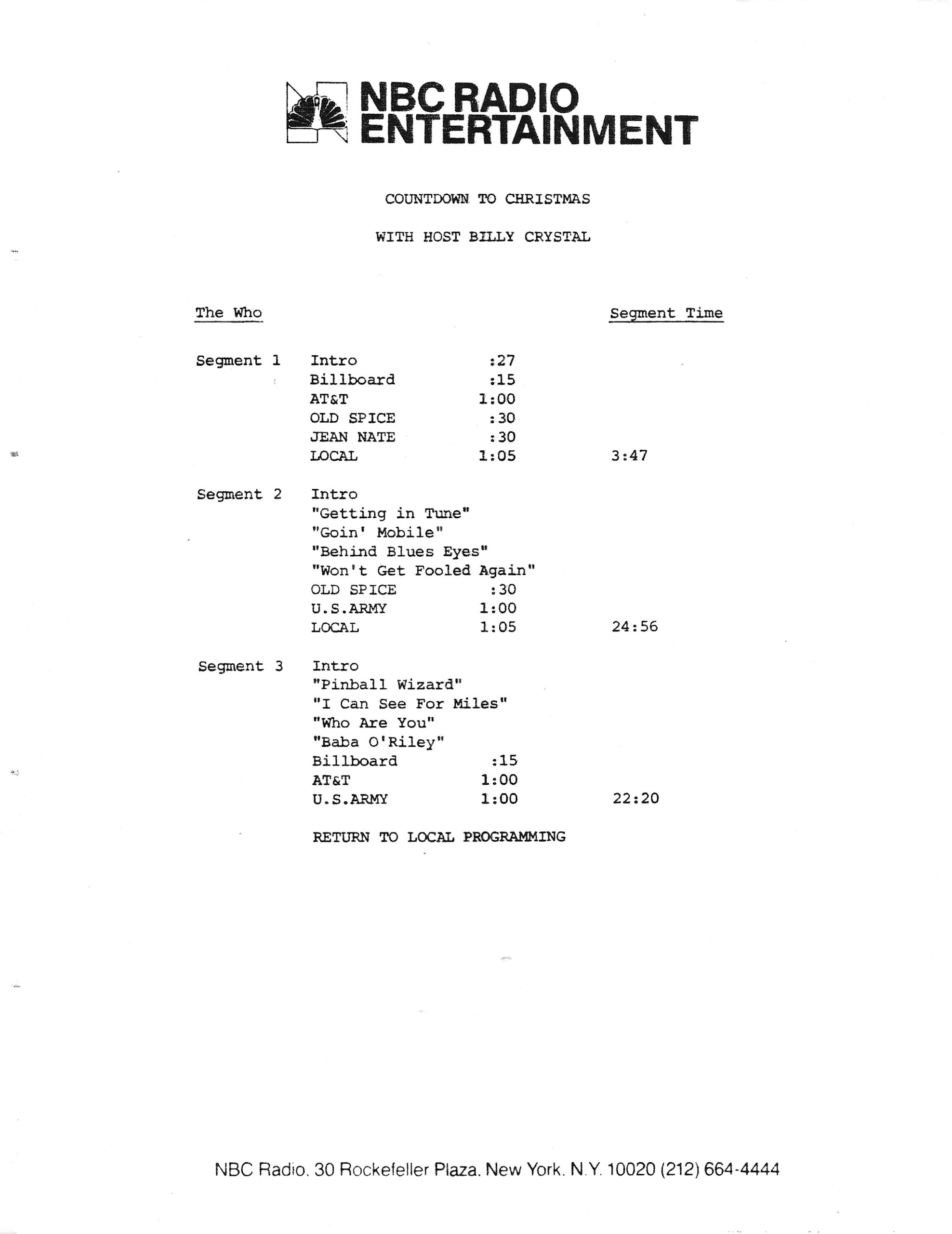 NBC RADIO ENTERTAINMENT

COUNTDOWN TO CHRISTMAS

WITH HOST BILLY CRYSTAL

| The Who | | | Segment Time |
|---|---|---|---|
| Segment 1 | Intro | :27 | |
| | Billboard | :15 | |
| | AT&T | 1:00 | |
| | OLD SPICE | :30 | |
| | JEAN NATE | :30 | |
| | LOCAL | 1:05 | 3:47 |
| Segment 2 | Intro | | |
| | "Getting in Tune" | | |
| | "Goin' Mobile" | | |
| | "Behind Blues Eyes" | | |
| | "Won't Get Fooled Again" | | |
| | OLD SPICE | :30 | |
| | U.S.ARMY | 1:00 | |
| | LOCAL | 1:05 | 24:56 |
| Segment 3 | Intro | | |
| | "Pinball Wizard" | | |
| | "I Can See For Miles" | | |
| | "Who Are You" | | |
| | "Baba O'Riley" | | |
| | Billboard | :15 | |
| | AT&T | 1:00 | |
| | U.S.ARMY | 1:00 | 22:20 |

RETURN TO LOCAL PROGRAMMING

NBC Radio. 30 Rockefeller Plaza. New York. N.Y. 10020 (212) 664-4444